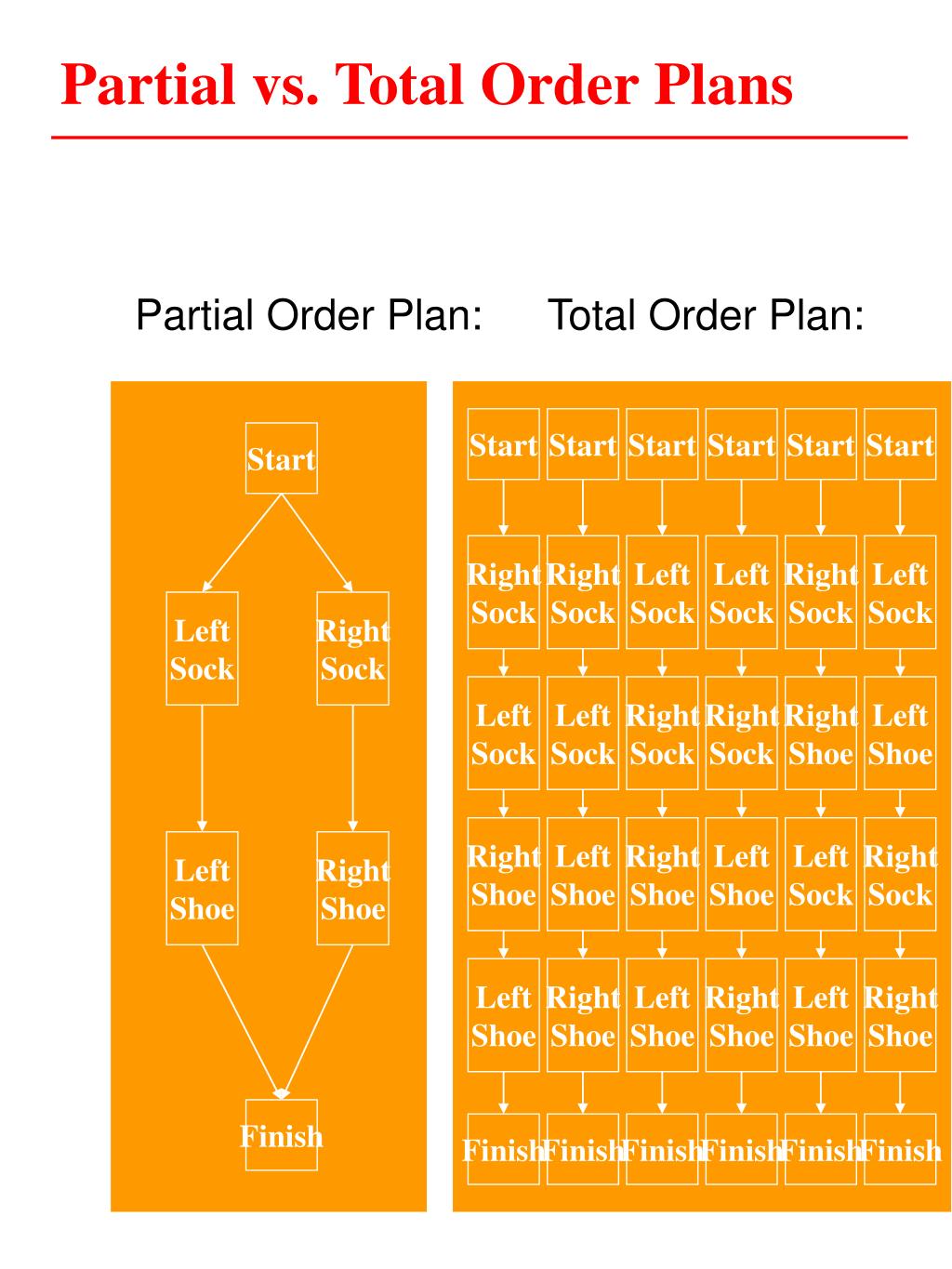 Partial vs. Total Order Plans

Partial Order Plan:

Start

Left Sock

Right Sock

Left Shoe

Right Shoe

Finish

Total Order Plan:

| Start | Start | Start | Start | Start | Start |
|---|---|---|---|---|---|
| Right Sock | Right Sock | Left Sock | Left Sock | Right Sock | Left Sock |
| Left Sock | Left Sock | Right Sock | Right Sock | Right Shoe | Left Shoe |
| Right Shoe | Left Shoe | Right Shoe | Left Shoe | Left Sock | Right Sock |
| Left Shoe | Right Shoe | Left Shoe | Right Shoe | Left Shoe | Right Shoe |
| Finish | Finish | Finish | Finish | Finish | Finish |